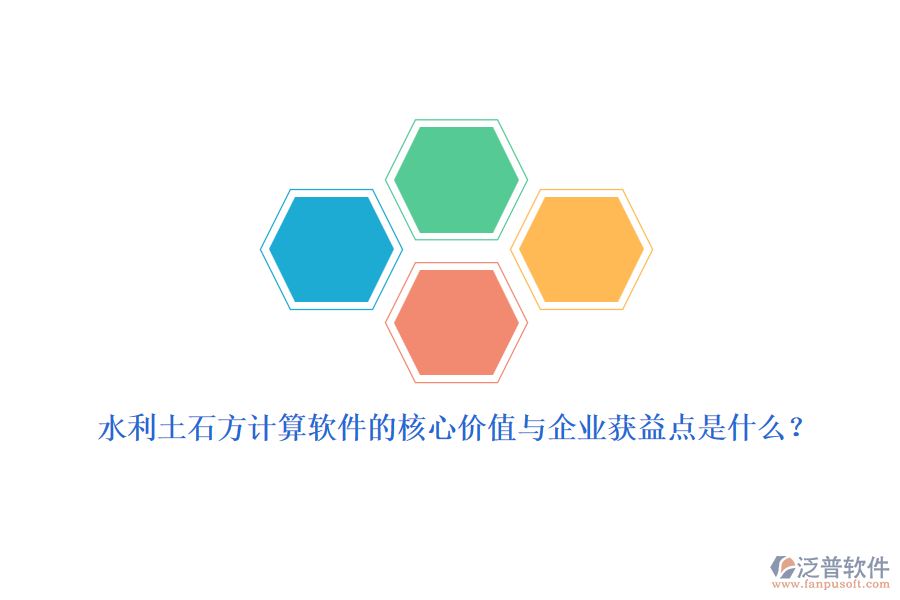 水利土石方计算软件的核心价值与企业获益点是什么？

泛普软件
www.fanpusoft.com